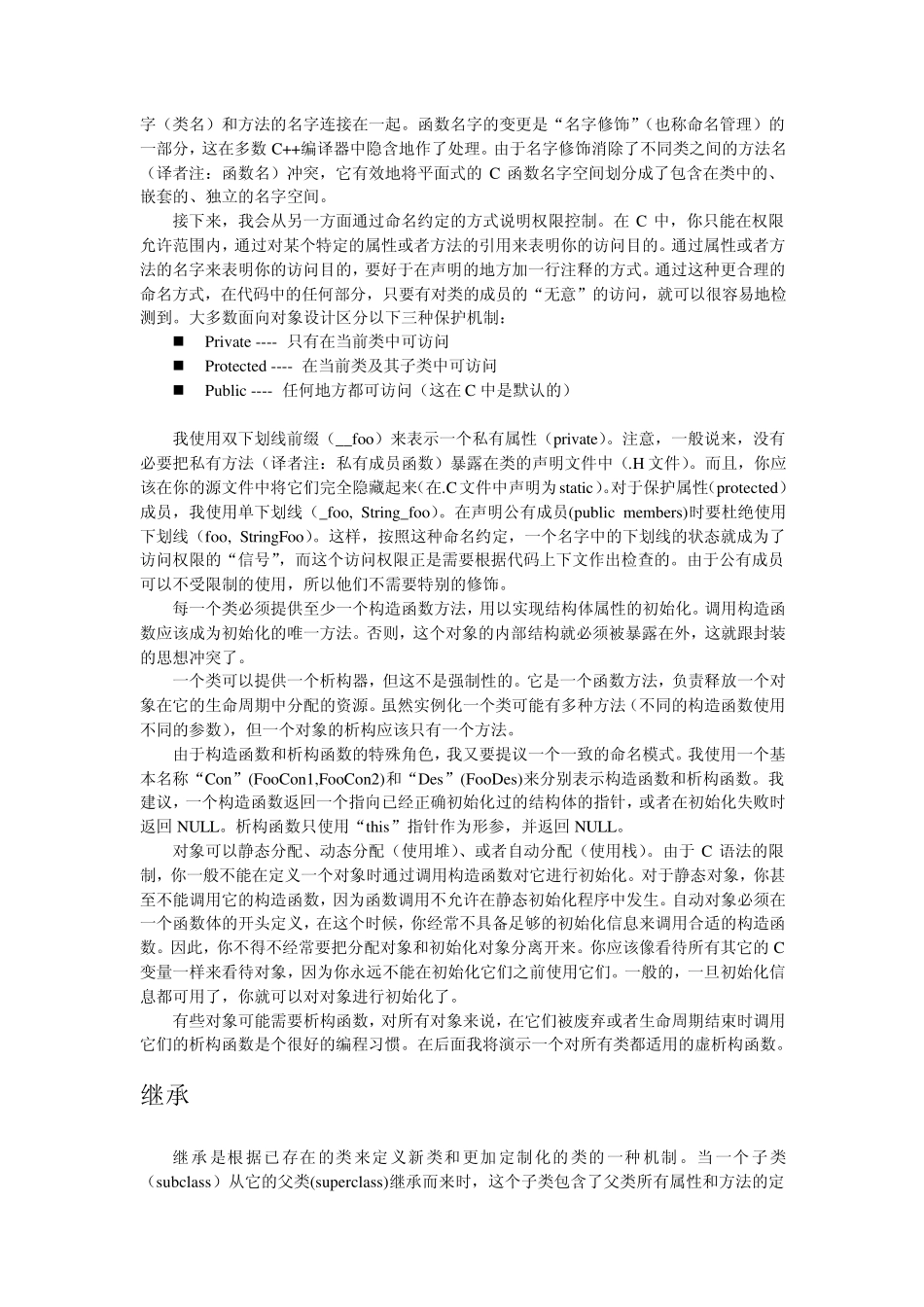 字（类名）和方法的名字连接在一起。函数名字的变更是“名字修饰”（也称命名管理）的一部分，这在多数 C++编译器中隐含地作了处理。由于名字修饰消除了不同类之间的方法名（译者注：函数名）冲突，它有效地将平面式的 C 函数名字空间划分成了包含在类中的、嵌套的、独立的名字空间。

接下来，我会从另一方面通过命名约定的方式说明权限控制。在 C 中，你只能在权限允许范围内，通过对某个特定的属性或者方法的引用来表明你的访问目的。通过属性或者方法的名字来表明你的访问目的，要好于在声明的地方加一行注释的方式。通过这种更合理的命名方式，在代码中的任何部分，只要有对类的成员的“无意”的访问，就可以很容易地检测到。大多数面向对象设计区分以下三种保护机制：

■ Private ---- 只有在当前类中可访问
■ Protected ---- 在当前类及其子类中可访问
■ Public ---- 任何地方都可访问（这在 C 中是默认的）

我使用双下划线前缀（__foo）来表示一个私有属性（private）。注意，一般说来，没有必要把私有方法（译者注：私有成员函数）暴露在类的声明文件中（.H 文件）。而且，你应该在你的源文件中将它们完全隐藏起来(在.C 文件中声明为 static)。对于保护属性(protected）成员，我使用单下划线（_foo, String_foo）。在声明公有成员(public members)时要杜绝使用下划线（foo, StringFoo）。这样，按照这种命名约定，一个名字中的下划线的状态就成为了访问权限的“信号”，而这个访问权限正是需要根据代码上下文作出检查的。由于公有成员可以不受限制的使用，所以他们不需要特别的修饰。

每一个类必须提供至少一个构造函数方法，用以实现结构体属性的初始化。调用构造函数应该成为初始化的唯一方法。否则，这个对象的内部结构就必须被暴露在外，这就跟封装的思想冲突了。

一个类可以提供一个析构器，但这不是强制性的。它是一个函数方法，负责释放一个对象在它的生命周期中分配的资源。虽然实例化一个类可能有多种方法（不同的构造函数使用不同的参数），但一个对象的析构应该只有一个方法。

由于构造函数和析构函数的特殊角色，我又要提议一个一致的命名模式。我使用一个基本名称“Con”(FooCon1,FooCon2)和“Des”(FooDes)来分别表示构造函数和析构函数。我建议，一个构造函数返回一个指向已经正确初始化过的结构体的指针，或者在初始化失败时返回 NULL。析构函数只使用“this”指针作为形参，并返回 NULL。

对象可以静态分配、动态分配（使用堆）、或者自动分配（使用栈）。由于 C 语法的限制，你一般不能在定义一个对象时通过调用构造函数对它进行初始化。对于静态对象，你甚至不能调用它的构造函数，因为函数调用不允许在静态初始化程序中发生。自动对象必须在一个函数体的开头定义，在这个时候，你经常不具备足够的初始化信息来调用合适的构造函数。因此，你不得不经常要把分配对象和初始化对象分离开来。你应该像看待所有其它的 C 变量一样来看待对象，因为你永远不能在初始化它们之前使用它们。一般的，一旦初始化信息都可用了，你就可以对对象进行初始化了。

有些对象可能需要析构函数，对所有对象来说，在它们被废弃或者生命周期结束时调用它们的析构函数是个很好的编程习惯。在后面我将演示一个对所有类都适用的虚析构函数。

继承

继承是根据已存在的类来定义新类和更加定制化的类的一种机制。当一个子类（subclass）从它的父类(superclass)继承而来时，这个子类包含了父类所有属性和方法的定